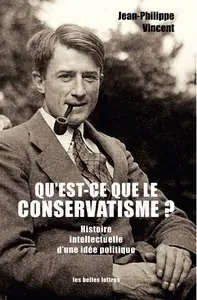 Jean-Philippe
Vincent

QU'EST-CE QUE LE
CONSERVATISME ?

Histoire
intellectuelle
d'une idée politique

les belles lettres